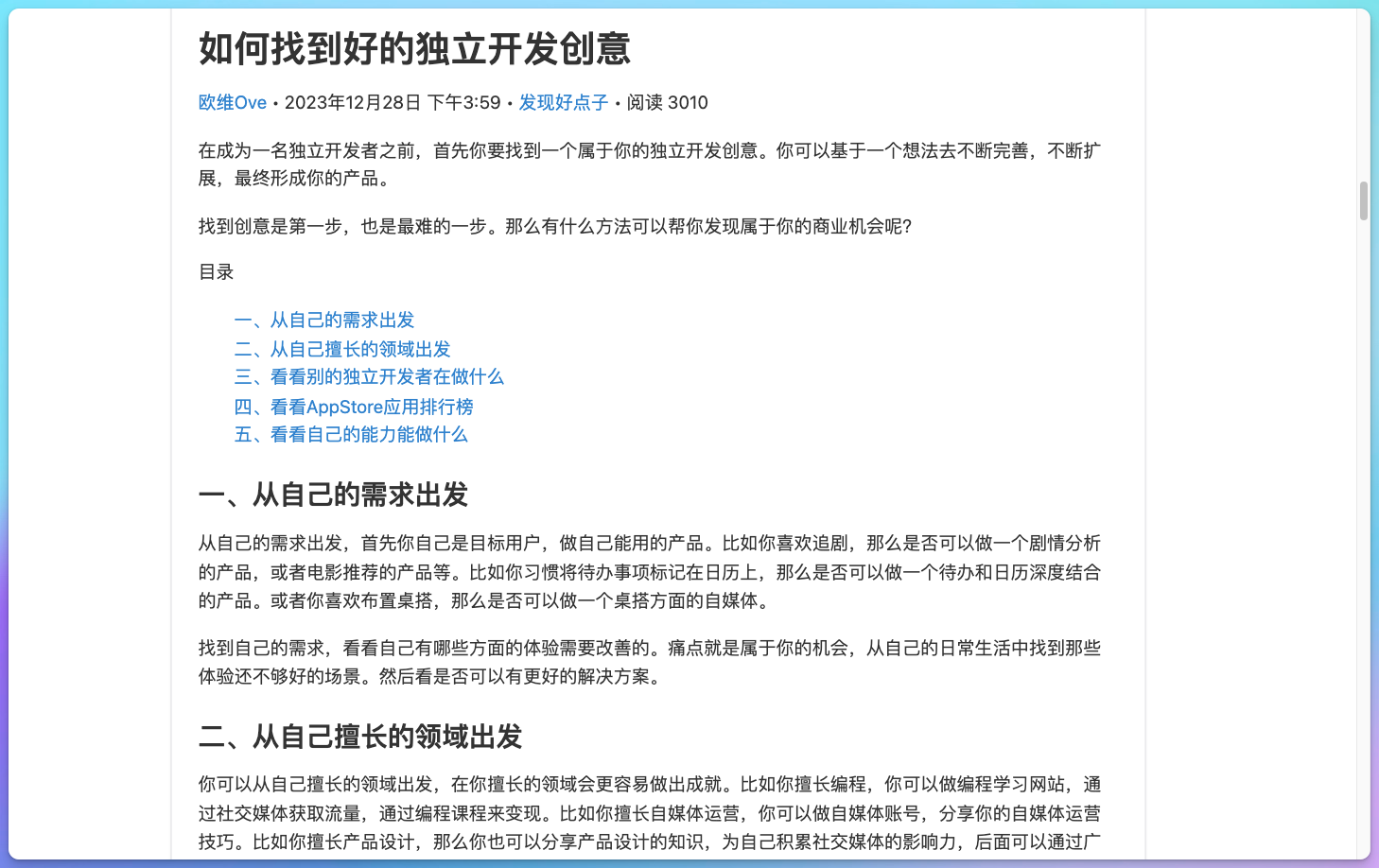 如何找到好的独立开发创意

欧维Ove • 2023年12月28日 下午3:59 • 发现好点子 • 阅读 3010

在成为一名独立开发者之前，首先你要找到一个属于你的独立开发创意。你可以基于一个想法去不断完善，不断扩展，最终形成你的产品。

找到创意是第一步，也是最难的一步。那么有什么方法可以帮你发现属于你的商业机会呢?

目录

一、从自己的需求出发
二、从自己擅长的领域出发
三、看看别的独立开发者在做什么
四、看看AppStore应用排行榜
五、看看自己的能力能做什么

一、从自己的需求出发

从自己的需求出发，首先你自己是目标用户，做自己能用的产品。比如你喜欢追剧，那么是否可以做一个剧情分析的产品，或者电影推荐的产品等。比如你习惯将待办事项标记在日历上，那么是否可以做一个待办和日历深度结合的产品。或者你喜欢布置桌搭，那么是否可以做一个桌搭方面的自媒体。

找到自己的需求，看看自己有哪些方面的体验需要改善的。痛点就是属于你的机会，从自己的日常生活中找到那些体验还不够好的场景。然后看是否可以有更好的解决方案。

二、从自己擅长的领域出发

你可以从自己擅长的领域出发，在你擅长的领域会更容易做出成就。比如你擅长编程，你可以做编程学习网站，通过社交媒体获取流量，通过编程课程来变现。比如你擅长自媒体运营，你可以做自媒体账号，分享你的自媒体运营技巧。比如你擅长产品设计，那么你也可以分享产品设计的知识，为自己积累社交媒体的影响力，后面可以通过广